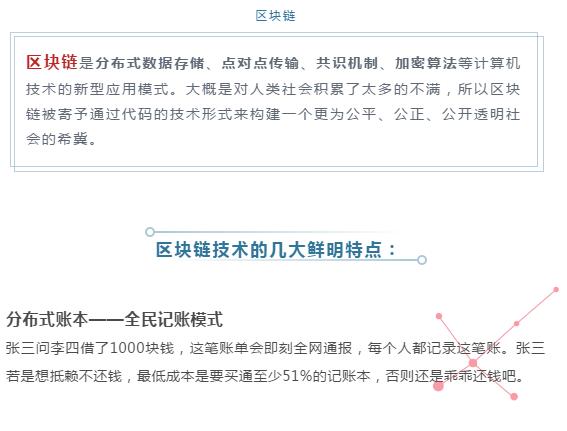 区块链

区块链是分布式数据存储、点对点传输、共识机制、加密算法等计算机技术的新型应用模式。大概是对人类社会积累了太多的不满，所以区块链被寄予通过代码的技术形式来构建一个更为公平、公正、公开透明社会的希冀。

区块链技术的几大鲜明特点：

分布式账本——全民记账模式

张三问李四借了1000块钱，这笔账单会即刻全网通报，每个人都记录这笔账。张三若是想抵赖不还钱，最低成本是要买通至少51%的记账本，否则还是乖乖还钱吧。